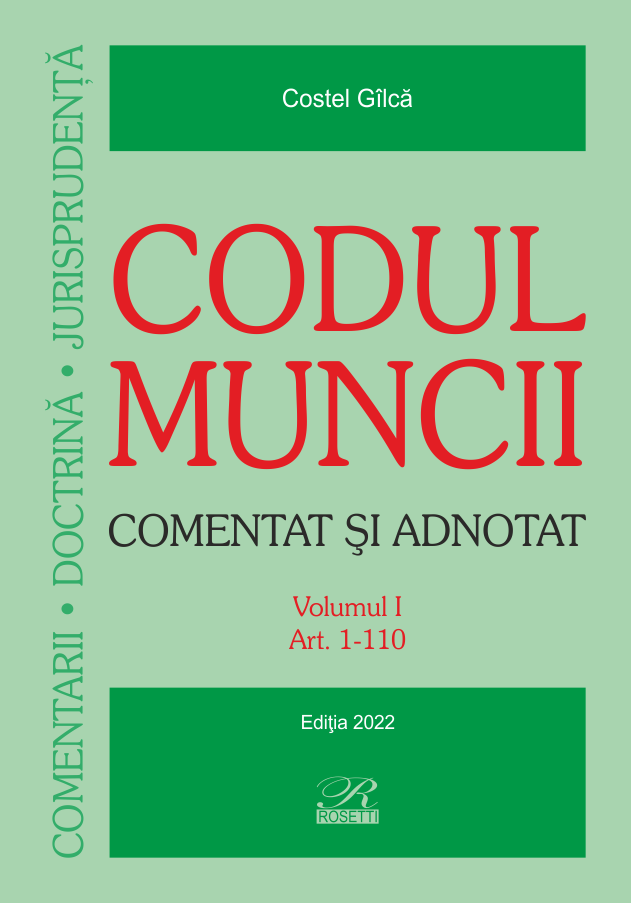 COMENTARII • DOCTRINĂ • JURISPRUDENȚĂ

Costel Gîlcă

CODUL MUNCII

COMENTAT ŞI ADNOTAT

Volumul I
Art. 1-110

Ediţia 2022

R
ROSETTI